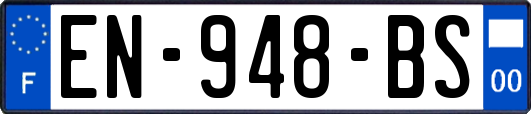 F
EN-948-BS
00